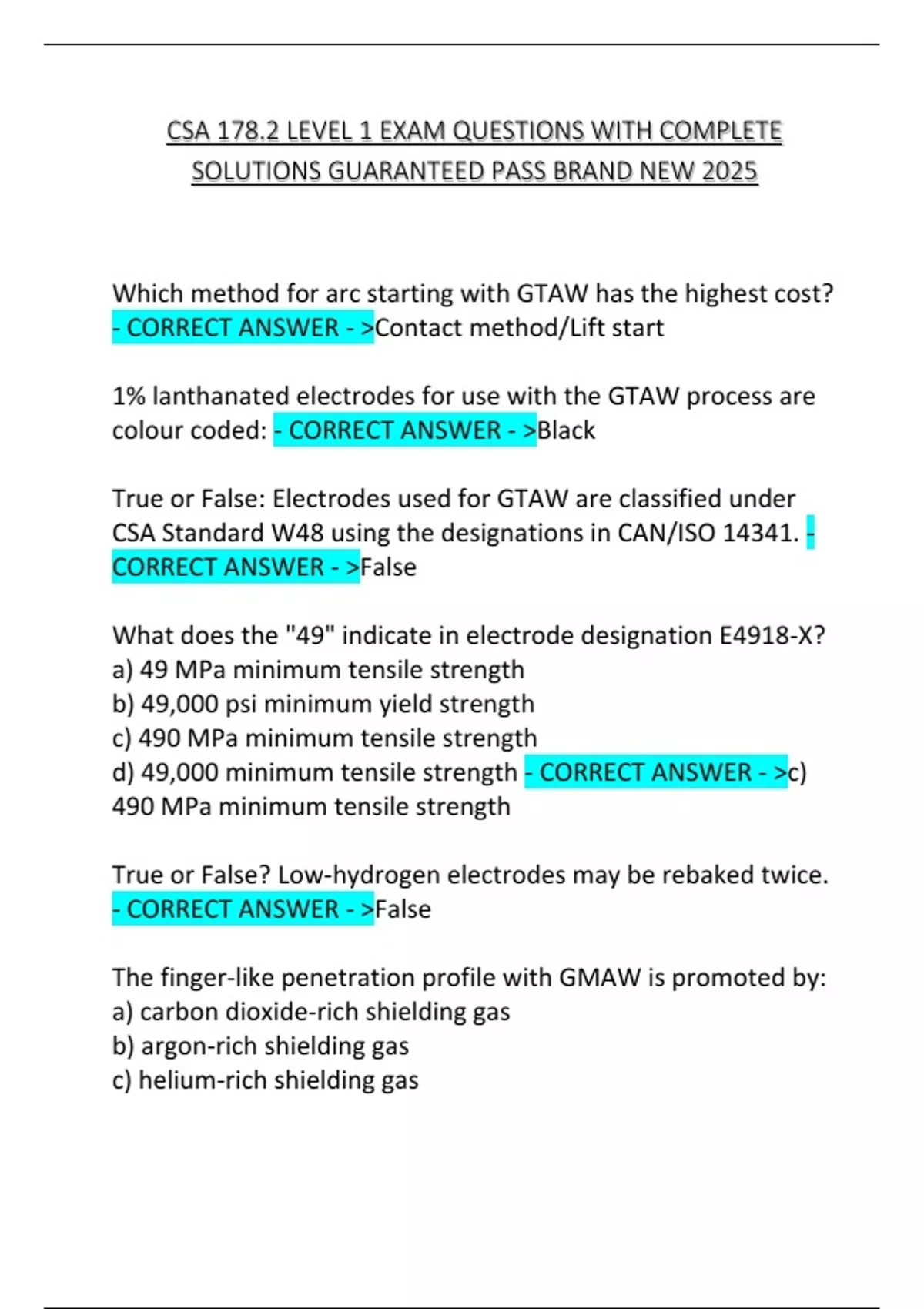 CSA 178.2 LEVEL 1 EXAM QUESTIONS WITH COMPLETE SOLUTIONS GUARANTEED PASS BRAND NEW 2025

Which method for arc starting with GTAW has the highest cost? - CORRECT ANSWER - >Contact method/Lift start

1% lanthanated electrodes for use with the GTAW process are colour coded: - CORRECT ANSWER - >Black

True or False: Electrodes used for GTAW are classified under CSA Standard W48 using the designations in CAN/ISO 14341. - CORRECT ANSWER - >False

What does the "49" indicate in electrode designation E4918-X?
a) 49 MPa minimum tensile strength
b) 49,000 psi minimum yield strength
c) 490 MPa minimum tensile strength
d) 49,000 minimum tensile strength - CORRECT ANSWER - >c) 490 MPa minimum tensile strength

True or False? Low-hydrogen electrodes may be rebaked twice. - CORRECT ANSWER - >False

The finger-like penetration profile with GMAW is promoted by:
a) carbon dioxide-rich shielding gas
b) argon-rich shielding gas
c) helium-rich shielding gas